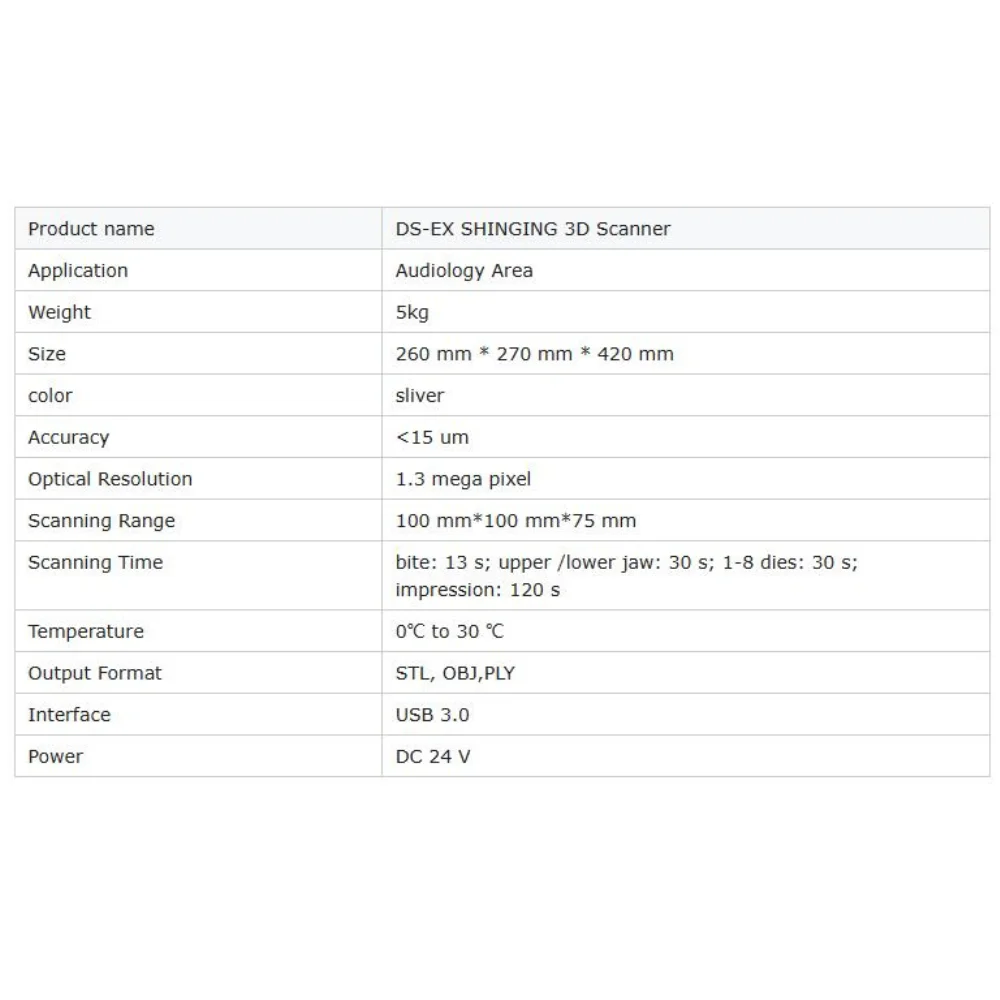 | Product name | DS-EX SHINGING 3D Scanner |
|---|---|
| Application | Audiology Area |
| Weight | 5kg |
| Size | 260 mm * 270 mm * 420 mm |
| color | sliver |
| Accuracy | <15 um |
| Optical Resolution | 1.3 mega pixel |
| Scanning Range | 100 mm*100 mm*75 mm |
| Scanning Time | bite: 13 s; upper /lower jaw: 30 s; 1-8 dies: 30 s; impression: 120 s |
| Temperature | 0℃ to 30 ℃ |
| Output Format | STL, OBJ,PLY |
| Interface | USB 3.0 |
| Power | DC 24 V |